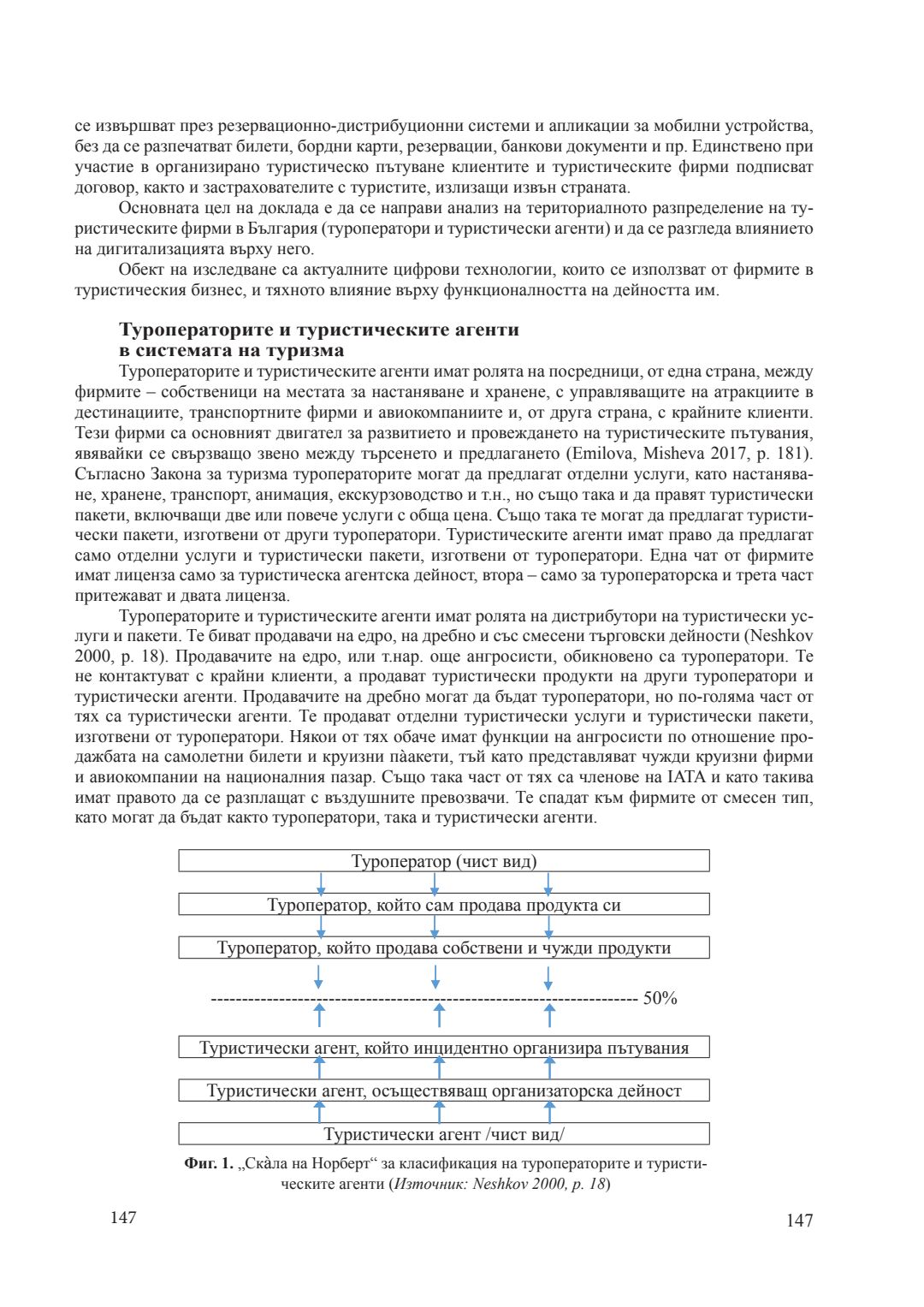 се извършват през резервационно-дистрибуционни системи и апликации за мобилни устройства, без да се разпечатват билети, бордни карти, резервации, банкови документи и пр. Единствено при участие в организирано туристическо пътуване клиентите и туристическите фирми подписват договор, както и застрахователите с туристите, излизащи извън страната.

Основната цел на доклада е да се направи анализ на териториалното разпределение на туристическите фирми в България (туроператори и туристически агенти) и да се разгледа влиянието на дигитализацията върху него.

Обект на изследване са актуалните цифрови технологии, които се използват от фирмите в туристическия бизнес, и тяхното влияние върху функционалността на дейността им.

Туроператорите и туристическите агенти в системата на туризма

Туроператорите и туристическите агенти имат ролята на посредници, от една страна, между фирмите – собственици на местата за настаняване и хранене, с управляващите на атракциите в дестинациите, транспортните фирми и авиокомпаниите и, от друга страна, с крайните клиенти. Тези фирми са основният двигател за развитието и провеждането на туристическите пътувания, явявайки се свързващо звено между търсенето и предлагането (Emilova, Misheva 2017, p. 181). Съгласно Закона за туризма туроператорите могат да предлагат отделни услуги, като настаняване, хранене, транспорт, анимация, екскурзоводство и т.н., но също така и да правят туристически пакети, включващи две или повече услуги с обща цена. Също така те могат да предлагат туристически пакети, изготвени от други туроператори. Туристическите агенти имат право да предлагат само отделни услуги и туристически пакети, изготвени от туроператори. Една чат от фирмите имат лиценза само за туристическа агентска дейност, втора – само за туроператорска и трета част притежават и двата лиценза.

Туроператорите и туристическите агенти имат ролята на дистрибутори на туристически услуги и пакети. Те биват продавачи на едро, на дребно и със смесени търговски дейности (Neshkov 2000, p. 18). Продавачите на едро, или т.нар. още ангросисти, обикновено са туроператори. Те не контактуват с крайни клиенти, а продават туристически продукти на други туроператори и туристически агенти. Продавачите на дребно могат да бъдат туроператори, но по-голяма част от тях са туристически агенти. Те продават отделни туристически услуги и туристически пакети, изготвени от туроператори. Някои от тях обаче имат функции на ангросисти по отношение продажбата на самолетни билети и круизни пàакети, тъй като представляват чужди круизни фирми и авиокомпании на националния пазар. Също така част от тях са членове на IATA и като такива имат правото да се разплащат с въздушните превозвачи. Те спадат към фирмите от смесен тип, като могат да бъдат както туроператори, така и туристически агенти.

Туроператор (чист вид)

Туроператор, който сам продава продукта си

Туроператор, който продава собствени и чужди продукти

---------------------------------------------------------------------- 50%

Туристически агент, който инцидентно организира пътувания

Туристически агент, осъществяващ организаторска дейност

Туристически агент /чист вид/

Фиг. 1. „Скàла на Норберт“ за класификация на туроператорите и туристическите агенти (Източник: Neshkov 2000, p. 18)

147

147